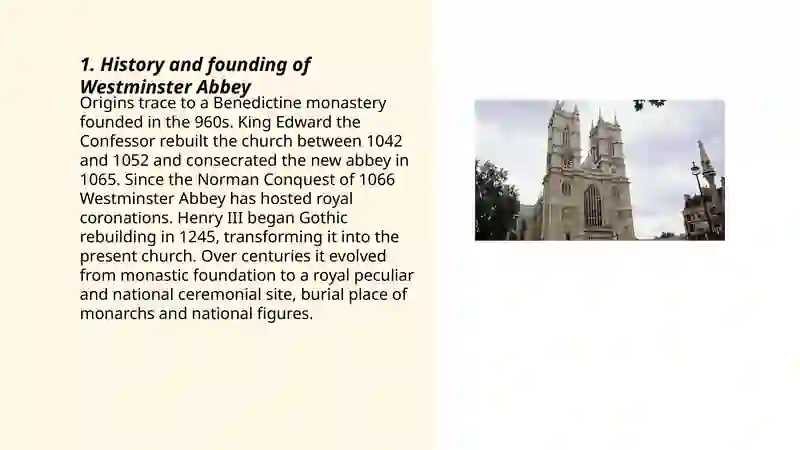 1. History and founding of Westminster Abbey

Origins trace to a Benedictine monastery founded in the 960s. King Edward the Confessor rebuilt the church between 1042 and 1052 and consecrated the new abbey in 1065. Since the Norman Conquest of 1066 Westminster Abbey has hosted royal coronations. Henry III began Gothic rebuilding in 1245, transforming it into the present church. Over centuries it evolved from monastic foundation to a royal peculiar and national ceremonial site, burial place of monarchs and national figures.